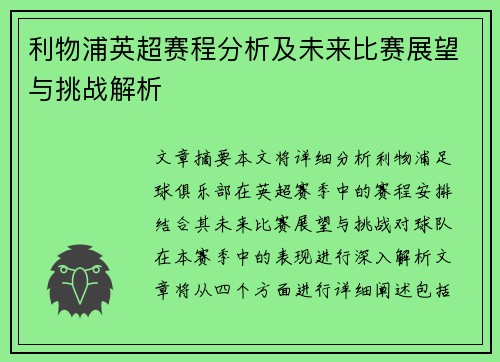 利物浦英超赛程分析及未来比赛展望与挑战解析

文章摘要本文将详细分析利物浦足球俱乐部在英超赛季中的赛程安排结合其未来比赛展望与挑战对球队在本赛季中的表现进行深入解析文章将从四个方面进行详细阐述包括